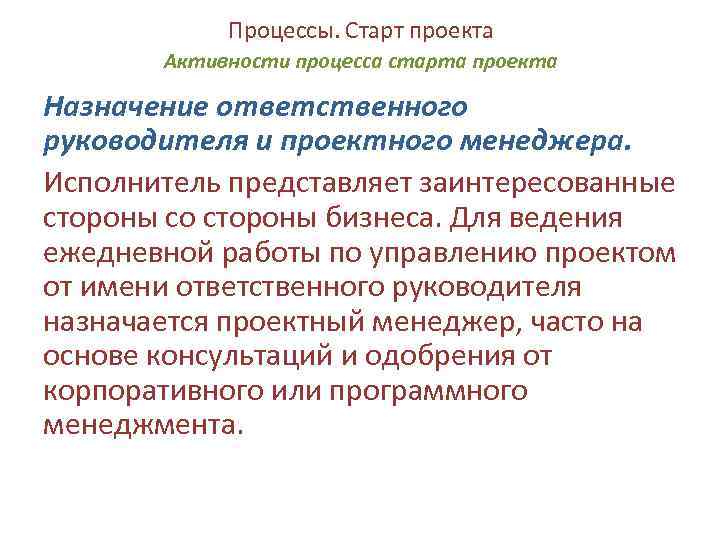 Процессы. Старт проекта

Активности процесса старта проекта

Назначение ответственного руководителя и проектного менеджера.

Исполнитель представляет заинтересованные стороны со стороны бизнеса. Для ведения ежедневной работы по управлению проектом от имени ответственного руководителя назначается проектный менеджер, часто на основе консультаций и одобрения от корпоративного или программного менеджмента.